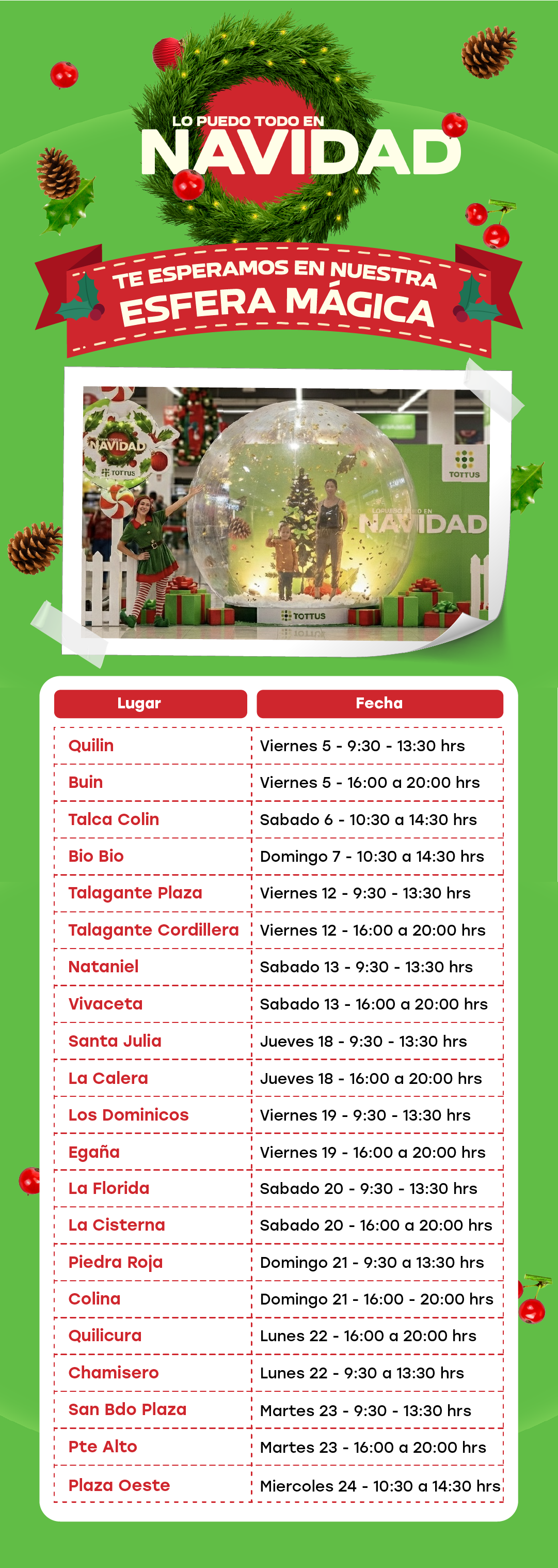 LO PUEDO TODO EN
NAVIDAD

TE ESPERAMOS EN NUESTRA
ESFERA MÁGICA

| Lugar | Fecha |
|---|---|
| Quilin | Viernes 5 - 9:30 - 13:30 hrs |
| Buin | Viernes 5 - 16:00 a 20:00 hrs |
| Talca Colin | Sabado 6 - 10:30 a 14:30 hrs |
| Bio Bio | Domingo 7 - 10:30 a 14:30 hrs |
| Talagante Plaza | Viernes 12 - 9:30 - 13:30 hrs |
| Talagante Cordillera | Viernes 12 - 16:00 a 20:00 hrs |
| Nataniel | Sabado 13 - 9:30 - 13:30 hrs |
| Vivaceta | Sabado 13 - 16:00 a 20:00 hrs |
| Santa Julia | Jueves 18 - 9:30 - 13:30 hrs |
| La Calera | Jueves 18 - 16:00 a 20:00 hrs |
| Los Dominicos | Viernes 19 - 9:30 - 13:30 hrs |
| Egaña | Viernes 19 - 16:00 a 20:00 hrs |
| La Florida | Sabado 20 - 9:30 - 13:30 hrs |
| La Cisterna | Sabado 20 - 16:00 a 20:00 hrs |
| Piedra Roja | Domingo 21 - 9:30 a 13:30 hrs |
| Colina | Domingo 21 - 16:00 - 20:00 hrs |
| Quilicura | Lunes 22 - 16:00 a 20:00 hrs |
| Chamisero | Lunes 22 - 9:30 a 13:30 hrs |
| San Bdo Plaza | Martes 23 - 9:30 - 13:30 hrs |
| Pte Alto | Martes 23 - 16:00 a 20:00 hrs |
| Plaza Oeste | Miercoles 24 - 10:30 a 14:30 hrs |